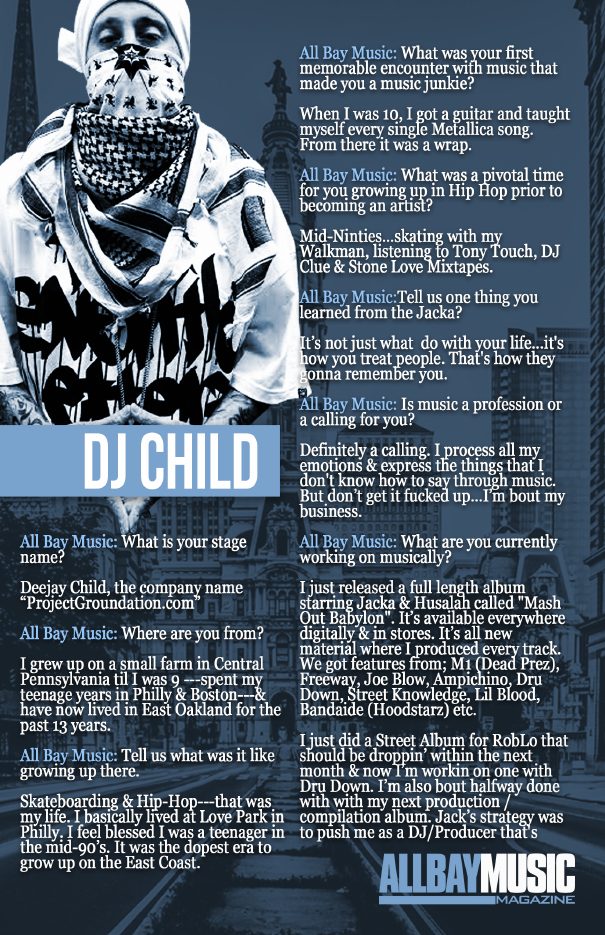 DJ CHILD

All Bay Music: What is your stage name?

Deejay Child, the company name "ProjectGroundation.com"

All Bay Music: Where are you from?

I grew up on a small farm in Central Pennsylvania til I was 9 ---spent my teenage years in Philly & Boston---& have now lived in East Oakland for the past 13 years.

All Bay Music: Tell us what was it like growing up there.

Skateboarding & Hip-Hop---that was my life. I basically lived at Love Park in Philly. I feel blessed I was a teenager in the mid-90's. It was the dopest era to grow up on the East Coast.

All Bay Music: What was your first memorable encounter with music that made you a music junkie?

When I was 10, I got a guitar and taught myself every single Metallica song. From there it was a wrap.

All Bay Music: What was a pivotal time for you growing up in Hip Hop prior to becoming an artist?

Mid-Ninties...skating with my Walkman, listening to Tony Touch, DJ Clue & Stone Love Mixtapes.

All Bay Music:Tell us one thing you learned from the Jacka?

It's not just what do with your life...it's how you treat people. That's how they gonna remember you.

All Bay Music: Is music a profession or a calling for you?

Definitely a calling. I process all my emotions & express the things that I don't know how to say through music. But don't get it fucked up...I'm bout my business.

All Bay Music: What are you currently working on musically?

I just released a full length album starring Jacka & Husalah called "Mash Out Babylon". It's available everywhere digitally & in stores. It's all new material where I produced every track. We got features from; M1 (Dead Prez), Freeway, Joe Blow, Ampichino, Dru Down, Street Knowledge, Lil Blood, Bandaide (Hoodstarz) etc.

I just did a Street Album for RobLo that should be droppin' within the next month & now I'm workin on one with Dru Down. I'm also bout halfway done with with my next production / compilation album. Jack's strategy was to push me as a DJ/Producer that's

ALLBAYMUSIC
MAGAZINE